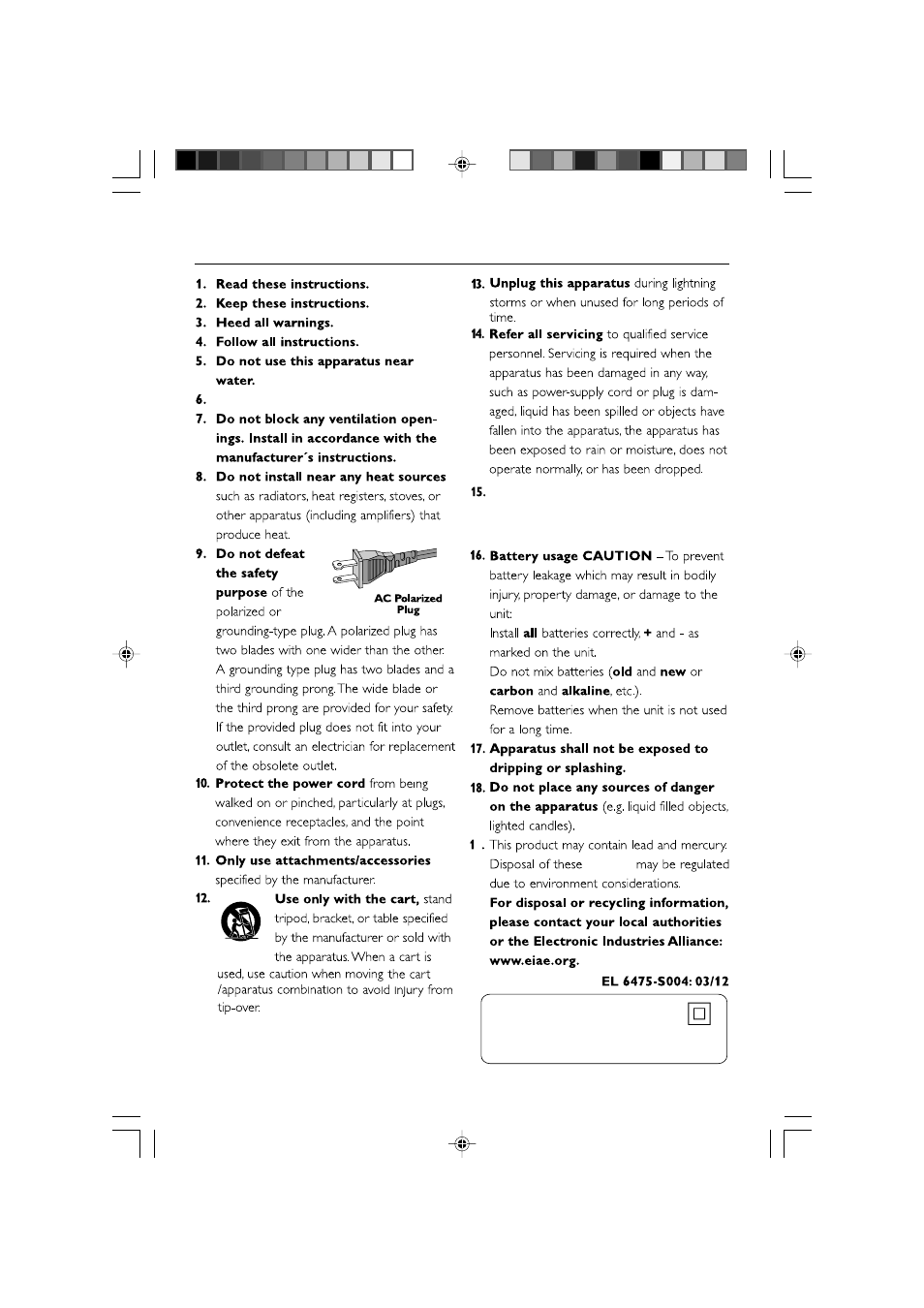 1. Read these instructions.
2. Keep these instructions.
3. Heed all warnings.
4. Follow all instructions.
5. Do not use this apparatus near water.
6.
7. Do not block any ventilation openings. Install in accordance with the manufacturer´s instructions.
8. Do not install near any heat sources such as radiators, heat registers, stoves, or other apparatus (including amplifiers) that produce heat.
9. Do not defeat the safety purpose of the polarized or grounding-type plug. A polarized plug has two blades with one wider than the other. A grounding type plug has two blades and a third grounding prong. The wide blade or the third prong are provided for your safety. If the provided plug does not fit into your outlet, consult an electrician for replacement of the obsolete outlet.

AC Polarized Plug

10. Protect the power cord from being walked on or pinched, particularly at plugs, convenience receptacles, and the point where they exit from the apparatus.
11. Only use attachments/accessories specified by the manufacturer.
12. Use only with the cart, stand tripod, bracket, or table specified by the manufacturer or sold with the apparatus. When a cart is used, use caution when moving the cart /apparatus combination to avoid injury from tip-over.
13. Unplug this apparatus during lightning storms or when unused for long periods of time.
14. Refer all servicing to qualified service personnel. Servicing is required when the apparatus has been damaged in any way, such as power-supply cord or plug is damaged, liquid has been spilled or objects have fallen into the apparatus, the apparatus has been exposed to rain or moisture, does not operate normally, or has been dropped.
15.
16. Battery usage CAUTION – To prevent battery leakage which may result in bodily injury, property damage, or damage to the unit:
Install all batteries correctly, + and - as marked on the unit.
Do not mix batteries (old and new or carbon and alkaline, etc.).
Remove batteries when the unit is not used for a long time.
17. Apparatus shall not be exposed to dripping or splashing.
18. Do not place any sources of danger on the apparatus (e.g. liquid filled objects, lighted candles).
1 . This product may contain lead and mercury. Disposal of these may be regulated due to environment considerations.
For disposal or recycling information, please contact your local authorities or the Electronic Industries Alliance: www.eiae.org.
EL 6475-S004: 03/12